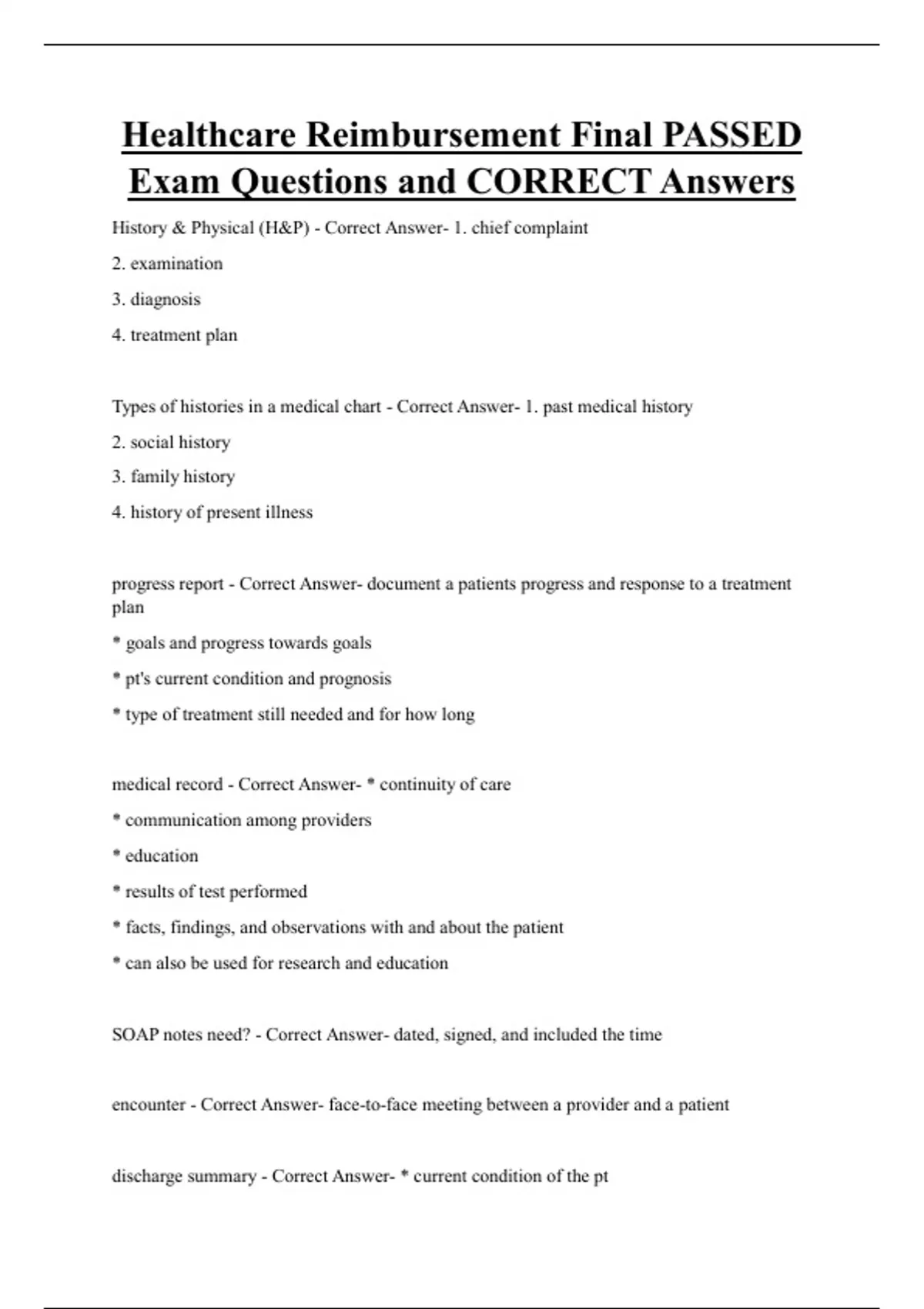 Healthcare Reimbursement Final PASSED Exam Questions and CORRECT Answers

History & Physical (H&P) - Correct Answer- 1. chief complaint

2. examination

3. diagnosis

4. treatment plan

Types of histories in a medical chart - Correct Answer- 1. past medical history

2. social history

3. family history

4. history of present illness

progress report - Correct Answer- document a patients progress and response to a treatment plan

* goals and progress towards goals

* pt's current condition and prognosis

* type of treatment still needed and for how long

medical record - Correct Answer- * continuity of care

* communication among providers

* education

* results of test performed

* facts, findings, and observations with and about the patient

* can also be used for research and education

SOAP notes need? - Correct Answer- dated, signed, and included the time

encounter - Correct Answer- face-to-face meeting between a provider and a patient

discharge summary - Correct Answer- * current condition of the pt